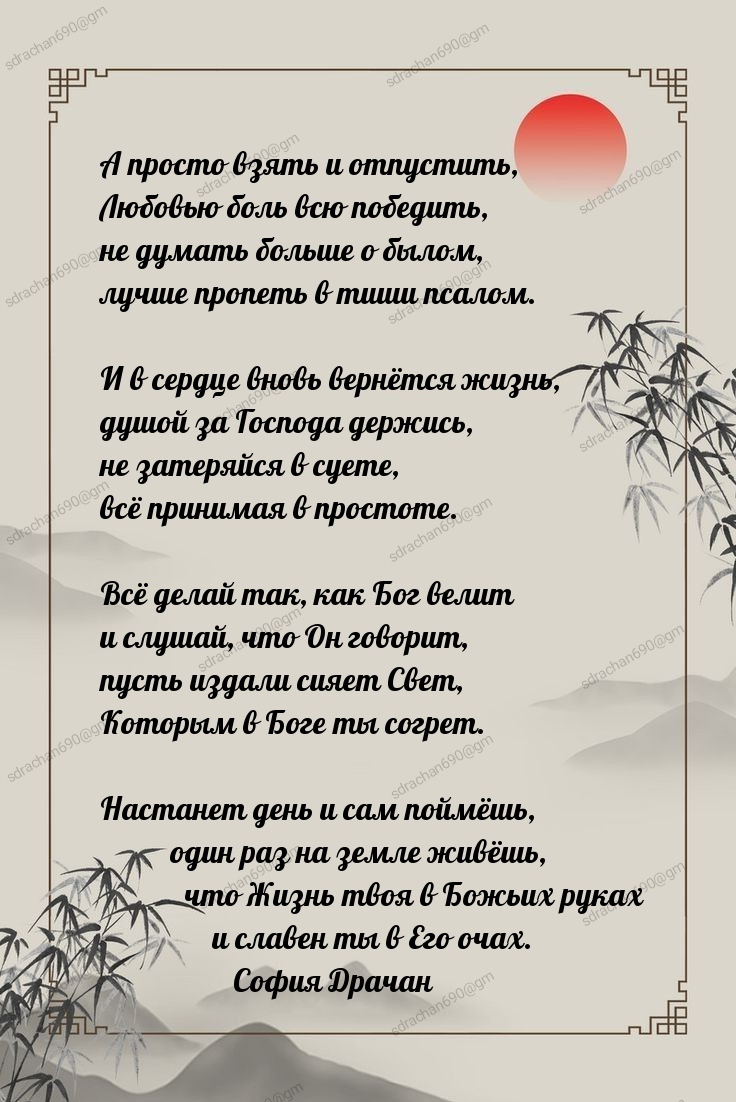 А просто взять и отпустить,
Любовью боль всю победить,
не думать больше о былом,
лучше пропеть в тиши псалом.

И в сердце вновь вернётся жизнь,
душой за Господа держись,
не затеряйся в суете,
всё принимая в простоте.

Всё делай так, как Бог велит
и слушай, что Он говорит,
пусть издали сияет Свет,
Которым в Боге ты согрет.

Настанет день и сам поймёшь,
один раз на земле живёшь,
что Жизнь твоя в Божьих руках
и славен ты в Его очах.
София Драчан

sdrachan690@gm